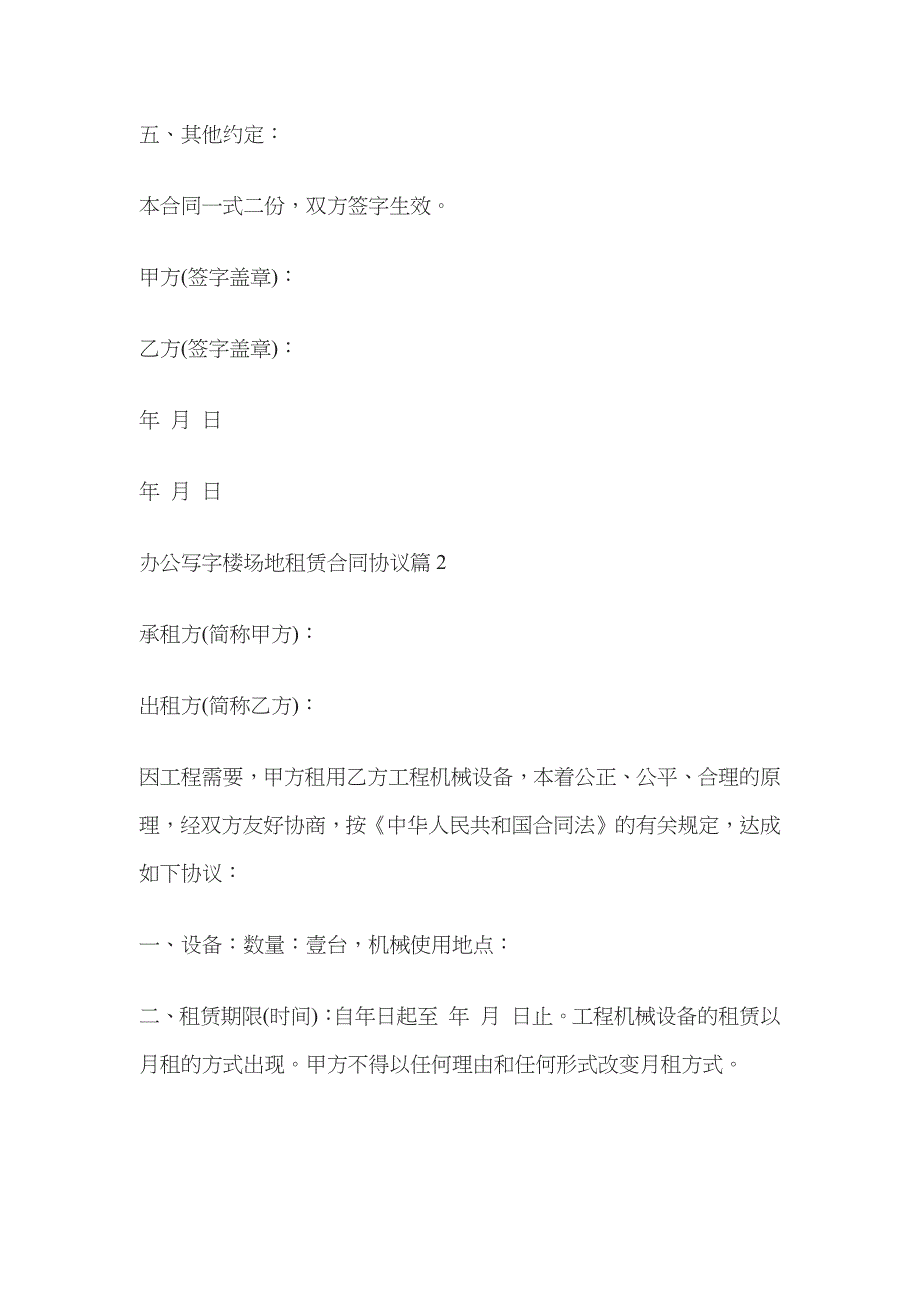 五、其他约定：

本合同一式二份，双方签字生效。

甲方(签字盖章)：

乙方(签字盖章)：

年 月 日

年 月 日

办公写字楼场地租赁合同协议篇 2

承租方(简称甲方)：

出租方(简称乙方)：

因工程需要，甲方租用乙方工程机械设备，本着公正、公平、合理的原理，经双方友好协商，按《中华人民共和国合同法》的有关规定，达成如下协议：

一、设备：数量：壹台，机械使用地点：

二、租赁期限(时间)：自年日起至 年 月 日止。工程机械设备的租赁以月租的方式出现。甲方不得以任何理由和任何形式改变月租方式。